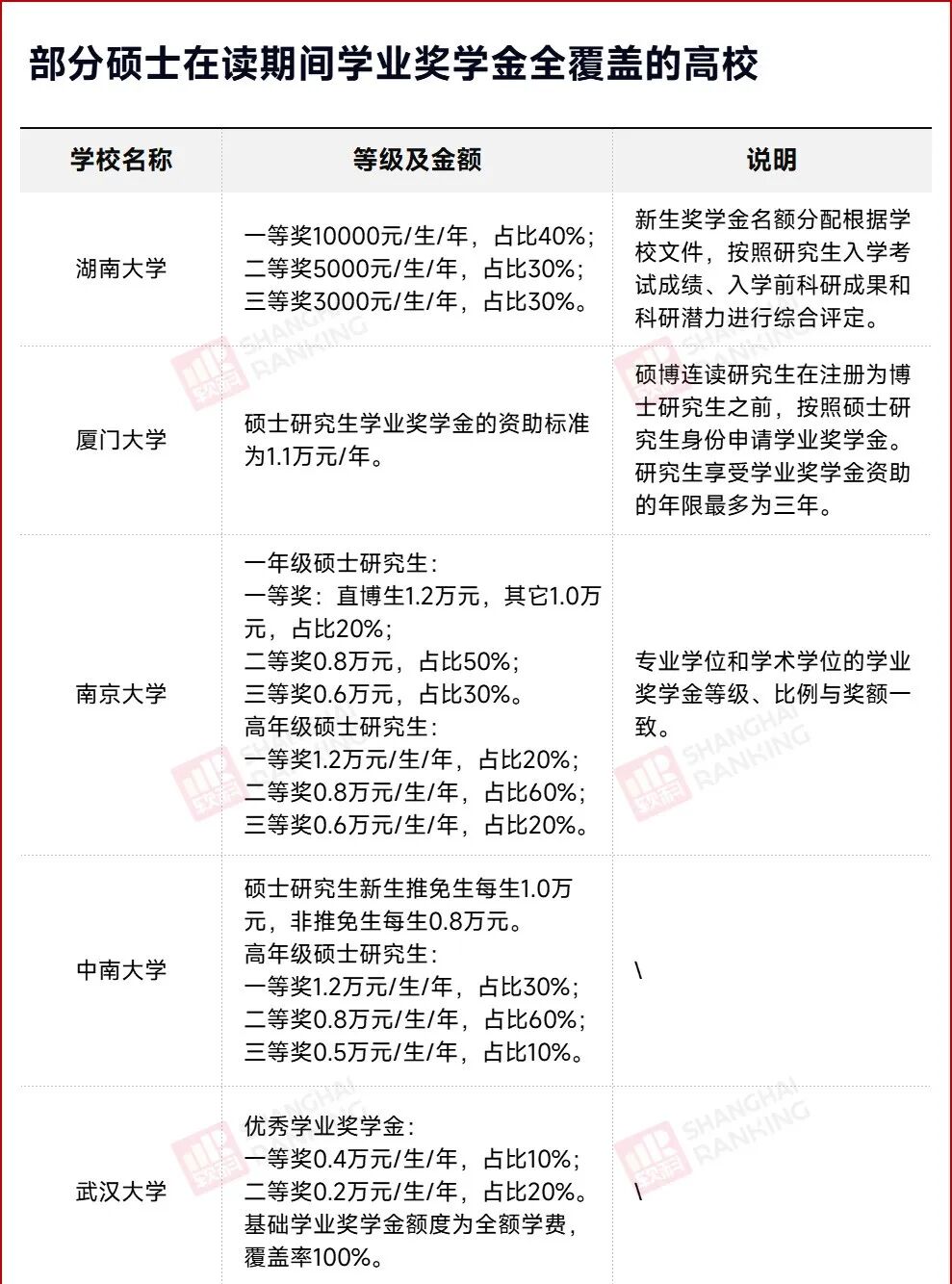 部分硕士在读期间学业奖学金全覆盖的高校

| 学校名称 | 等级及金额 | 说明 |
|---|---|---|
| 湖南大学 | 一等奖10000元/生/年，占比40%；二等奖5000元/生/年，占比30%；三等奖3000元/生/年，占比30%。 | 新生奖学金名额分配根据学校文件，按照研究生入学考试成绩、入学前科研成果和科研潜力进行综合评定。 |
| 厦门大学 | 硕士研究生学业奖学金的资助标准为1.1万元/年。 | 硕博连读研究生在注册为博士研究生之前，按照硕士研究生身份申请学业奖学金。研究生享受学业奖学金资助的年限最多为三年。 |
| 南京大学 | 一年级硕士研究生：一等奖：直博生1.2万元，其它1.0万元，占比20%；二等奖0.8万元，占比50%；三等奖0.6万元，占比30%。高年级硕士研究生：一等奖1.2万元/生/年，占比20%；二等奖0.8万元/生/年，占比60%；三等奖0.6万元/生/年，占比20%。 | 专业学位和学术学位的学业奖学金等级、比例与奖额一致。 |
| 中南大学 | 硕士研究生新生推免生每生1.0万元，非推免生每生0.8万元。高年级硕士研究生：一等奖1.2万元/生/年，占比30%；二等奖0.8万元/生/年，占比60%；三等奖0.5万元/生/年，占比10%。 | \ |
| 武汉大学 | 优秀学业奖学金：一等奖0.4万元/生/年，占比10%；二等奖0.2万元/生/年，占比20%。基础学业奖学金额度为全额学费，覆盖率100%。 | \ |

软科 SHANGHAI RANKING